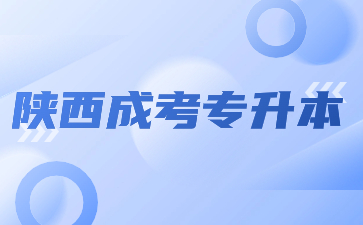 陕西成考专升本